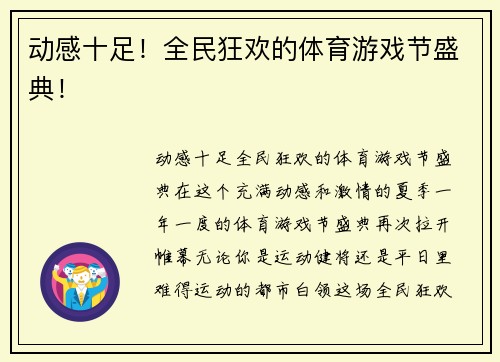 动感十足！全民狂欢的体育游戏节盛典！

动感十足全民狂欢的体育游戏节盛典在这个充满动感和激情的夏季一年一度的体育游戏节盛典再次拉开帷幕无论你是运动健将还是平日里难得运动的都市白领这场全民狂欢